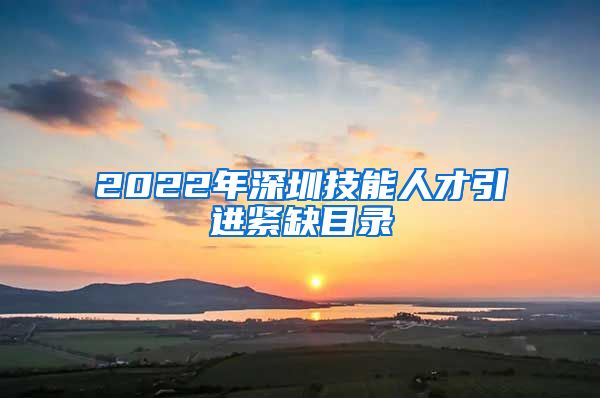 2022年深圳技能人才引进紧缺目录